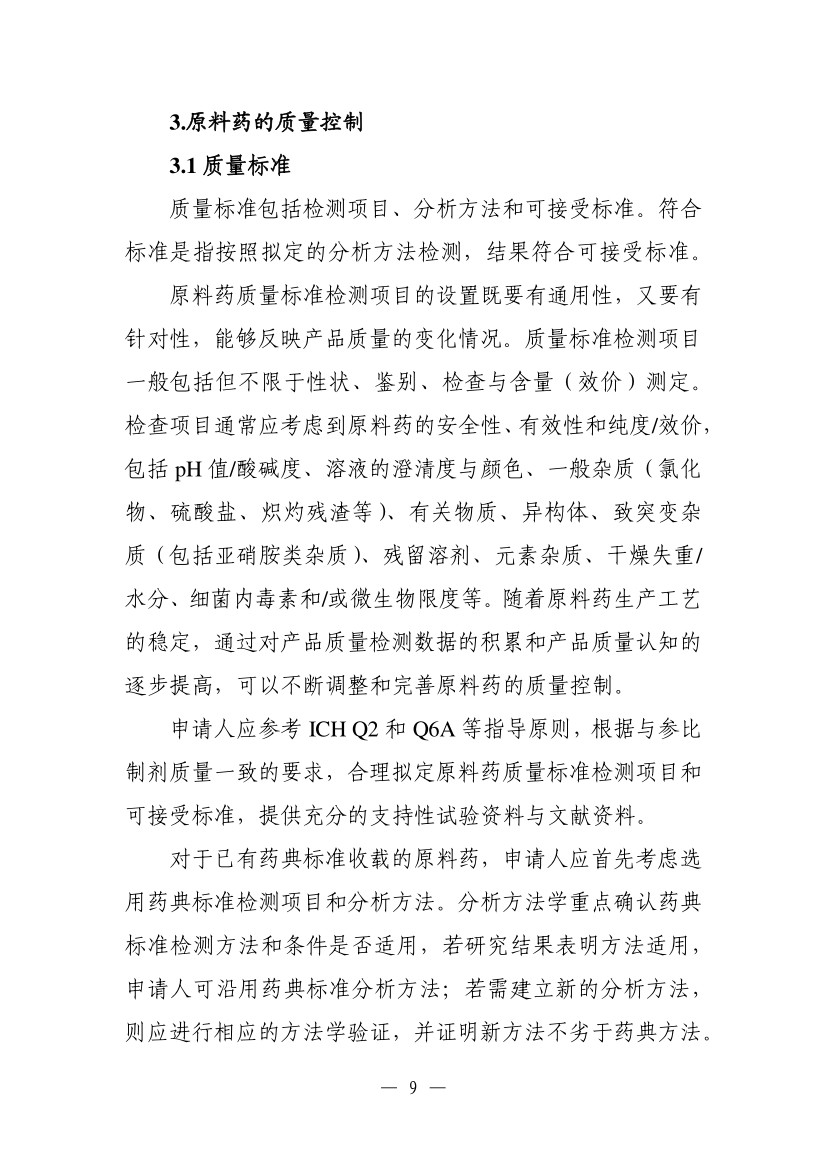 3.原料药的质量控制

3.1 质量标准

质量标准包括检测项目、分析方法和可接受标准。符合标准是指按照拟定的分析方法检测，结果符合可接受标准。

原料药质量标准检测项目的设置既要有通用性，又要有针对性，能够反映产品质量的变化情况。质量标准检测项目一般包括但不限于性状、鉴别、检查与含量（效价）测定。检查项目通常应考虑到原料药的安全性、有效性和纯度/效价，包括 pH 值/酸碱度、溶液的澄清度与颜色、一般杂质（氯化物、硫酸盐、炽灼残渣等）、有关物质、异构体、致突变杂质（包括亚硝胺类杂质）、残留溶剂、元素杂质、干燥失重/水分、细菌内毒素和/或微生物限度等。随着原料药生产工艺的稳定，通过对产品质量检测数据的积累和产品质量认知的逐步提高，可以不断调整和完善原料药的质量控制。

申请人应参考 ICH Q2 和 Q6A 等指导原则，根据与参比制剂质量一致的要求，合理拟定原料药质量标准检测项目和可接受标准，提供充分的支持性试验资料与文献资料。

对于已有药典标准收载的原料药，申请人应首先考虑选用药典标准检测项目和分析方法。分析方法学重点确认药典标准检测方法和条件是否适用，若研究结果表明方法适用，申请人可沿用药典标准分析方法；若需建立新的分析方法，则应进行相应的方法学验证，并证明新方法不劣于药典方法。

— 9 —